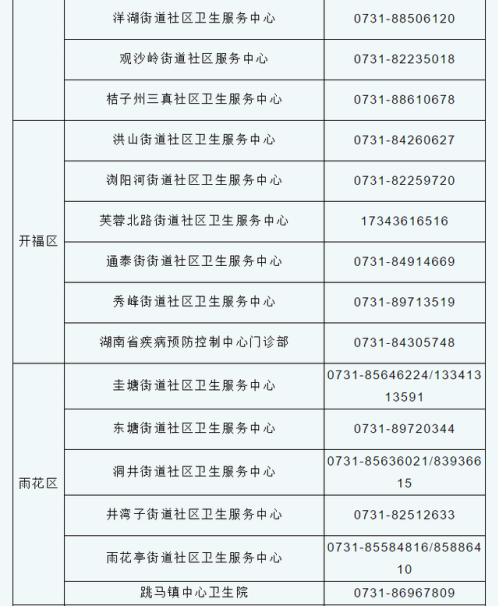 |  | 洋湖街道社区卫生服务中心 | 0731-88506120 |
|---|---|---|
|  | 观沙岭街道社区服务中心 | 0731-82235018 |
|  | 桔子州三真社区卫生服务中心 | 0731-88610678 |
| 开福区 | 洪山街道社区卫生服务中心 | 0731-84260627 |
|  | 浏阳河街道社区卫生服务中心 | 0731-82259720 |
|  | 芙蓉北路街道社区卫生服务中心 | 17343616516 |
|  | 通泰街街道社区卫生服务中心 | 0731-84914669 |
|  | 秀峰街道社区卫生服务中心 | 0731-89713519 |
|  | 湖南省疾病预防控制中心门诊部 | 0731-84305748 |
| 雨花区 | 圭塘街道社区卫生服务中心 | 0731-85646224/13341313591 |
|  | 东塘街道社区卫生服务中心 | 0731-89720344 |
|  | 洞井街道社区卫生服务中心 | 0731-85636021/83936615 |
|  | 井湾子街道社区卫生服务中心 | 0731-82512633 |
|  | 雨花亭街道社区卫生服务中心 | 0731-85584816/85886410 |
|  | 跳马镇中心卫生院 | 0731-86967809 |